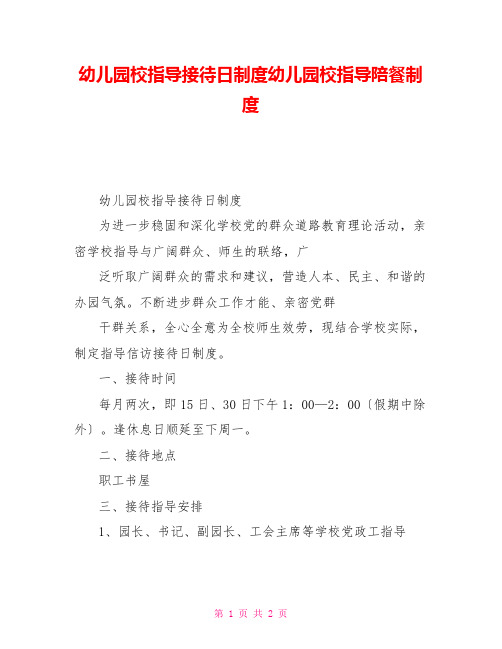 幼儿园校指导接待日制度幼儿园校指导陪餐制度

幼儿园校指导接待日制度

为进一步稳固和深化学校党的群众道路教育理论活动，亲密学校指导与广阔群众、师生的联络，广

泛听取广阔群众的需求和建议，营造人本、民主、和谐的办园气氛。不断进步群众工作才能、亲密党群

干群关系，全心全意为全校师生效劳，现结合学校实际，制定指导信访接待日制度。

一、接待时间

每月两次，即15日、30日下午1：00—2：00〔假期中除外〕。逢休息日顺延至下周一。

二、接待地点

职工书屋

三、接待指导安排

1、园长、书记、副园长、工会主席等学校党政工指导

第 1 页 共 2 页